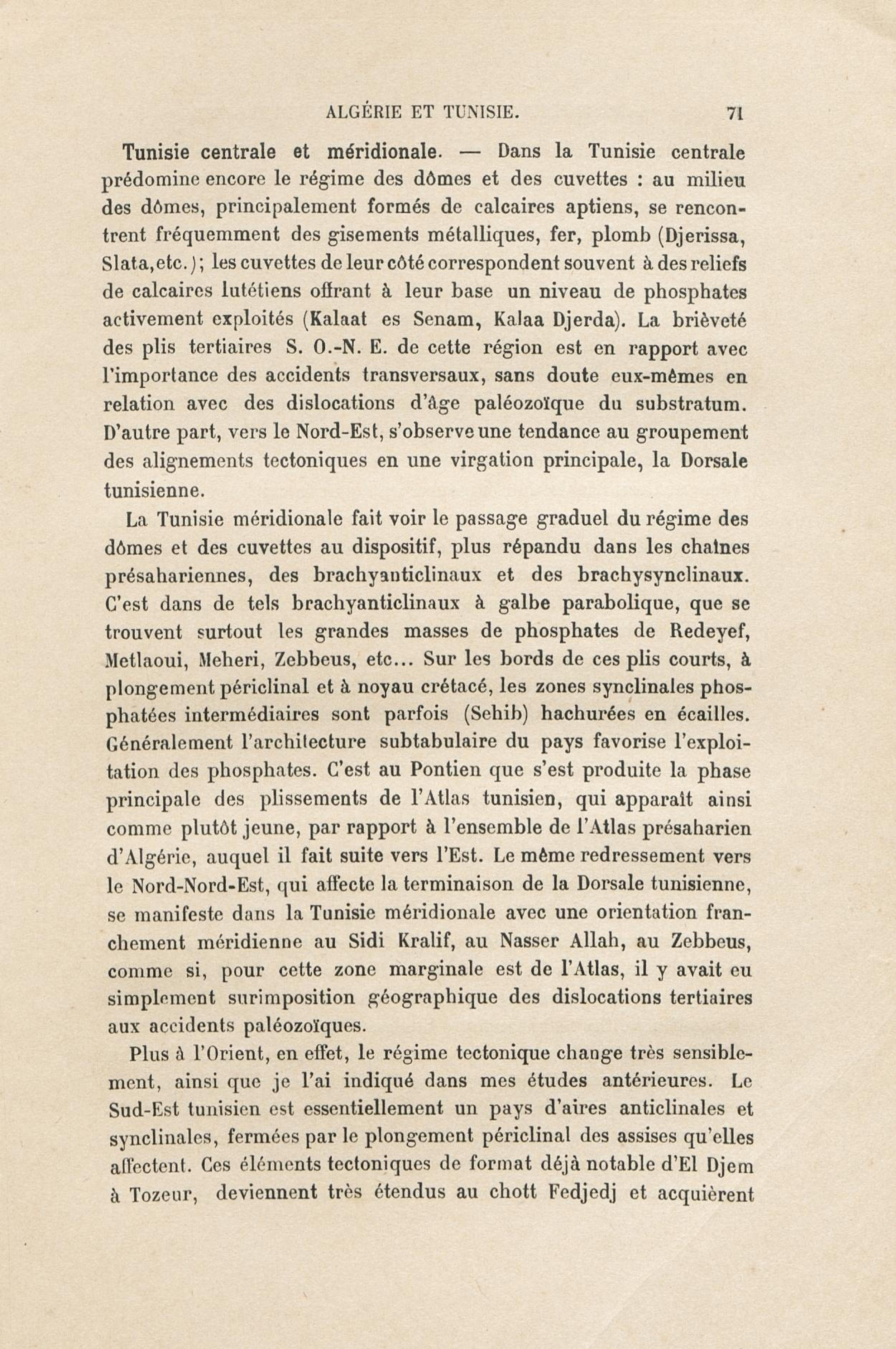 ALGÉRIE ET TUNISIE. 71

Tunisie centrale et méridionale. — Dans la Tunisie centrale prédomine encore le régime des dômes et des cuvettes : au milieu des dômes, principalement formés de calcaires aptiens, se rencontrent fréquemment des gisements métalliques, fer, plomb (Djerissa, Slata, etc.); les cuvettes de leur côté correspondent souvent à des reliefs de calcaires lutétiens offrant à leur base un niveau de phosphates activement exploités (Kalaat es Senam, Kalaa Djerda). La brièveté des plis tertiaires S. O.-N. E. de cette région est en rapport avec l'importance des accidents transversaux, sans doute eux-mêmes en relation avec des dislocations d'âge paléozoïque du substratum. D'autre part, vers le Nord-Est, s'observe une tendance au groupement des alignements tectoniques en une virgation principale, la Dorsale tunisienne.

La Tunisie méridionale fait voir le passage graduel du régime des dômes et des cuvettes au dispositif, plus répandu dans les chaînes présahariennes, des brachyanticlinaux et des brachysynclinaux. C'est dans de tels brachyanticlinaux à galbe parabolique, que se trouvent surtout les grandes masses de phosphates de Redeyef, Metlaoui, Meheri, Zebbeus, etc... Sur les bords de ces plis courts, à plongement périclinal et à noyau crétacé, les zones synclinales phosphatées intermédiaires sont parfois (Sehib) hachurées en écailles. Généralement l'architecture subtabulaire du pays favorise l'exploitation des phosphates. C'est au Pontien que s'est produite la phase principale des plissements de l'Atlas tunisien, qui apparaît ainsi comme plutôt jeune, par rapport à l'ensemble de l'Atlas présaharien d'Algérie, auquel il fait suite vers l'Est. Le même redressement vers le Nord-Nord-Est, qui affecte la terminaison de la Dorsale tunisienne, se manifeste dans la Tunisie méridionale avec une orientation franchement méridienne au Sidi Kralif, au Nasser Allah, au Zebbeus, comme si, pour cette zone marginale est de l'Atlas, il y avait eu simplement surimposition géographique des dislocations tertiaires aux accidents paléozoïques.

Plus à l'Orient, en effet, le régime tectonique change très sensiblement, ainsi que je l'ai indiqué dans mes études antérieures. Le Sud-Est tunisien est essentiellement un pays d'aires anticlinales et synclinales, fermées par le plongement périclinal des assises qu'elles affectent. Ces éléments tectoniques de format déjà notable d'El Djem à Tozeur, deviennent très étendus au chott Fedjedj et acquièrent